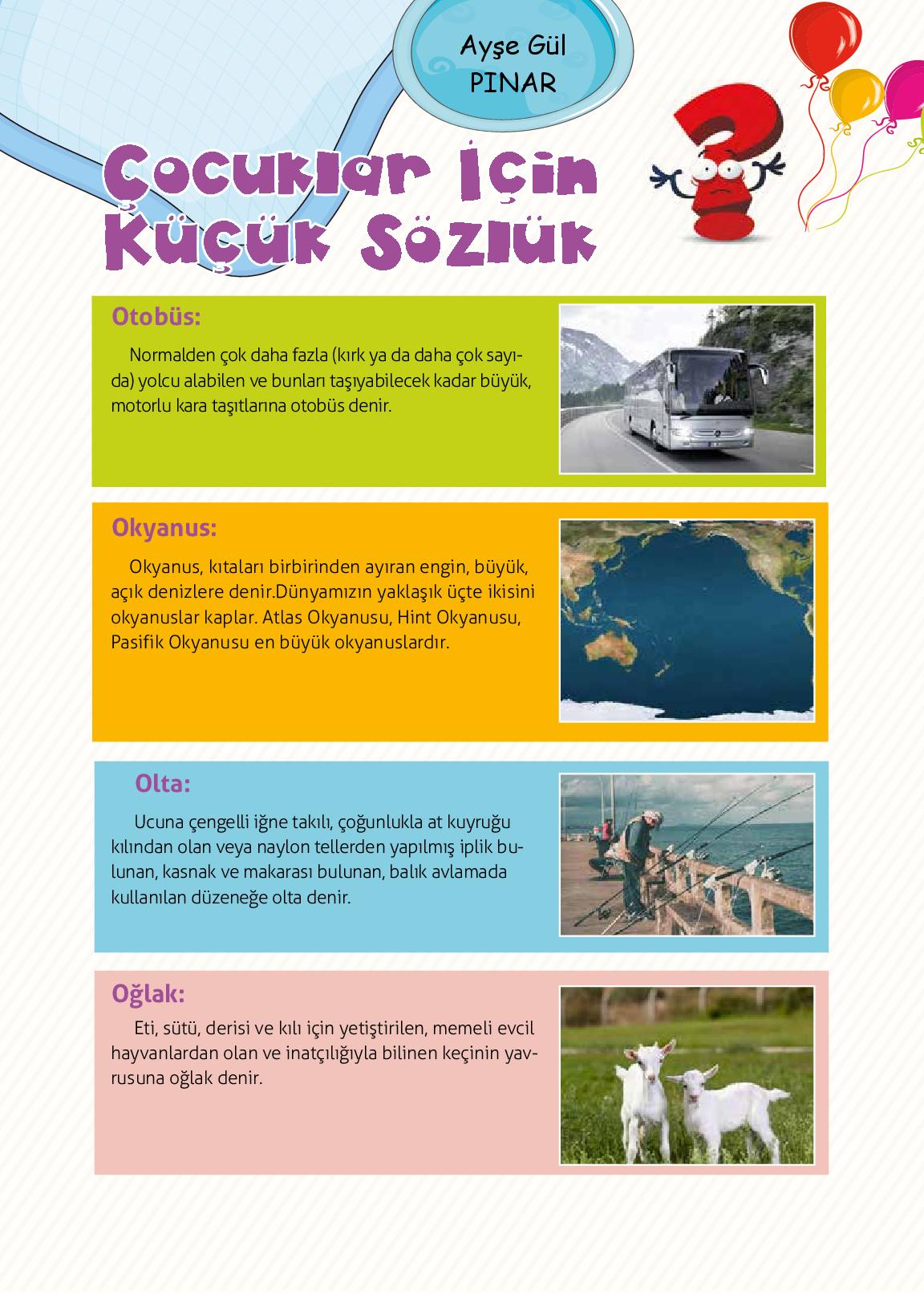 Ayşe Gül PINAR

Çocuklar İçin Küçük Sözlük

Otobüs:

Normalden çok daha fazla (kırk ya da daha çok sayıda) yolcu alabilen ve bunları taşıyabilecek kadar büyük, motorlu kara taşıtlarına otobüs denir.

Okyanus:

Okyanus, kıtaları birbirinden ayıran engin, büyük, açık denizlere denir.Dünyamızın yaklaşık üçte ikisini okyanuslar kaplar. Atlas Okyanusu, Hint Okyanusu, Pasifik Okyanusu en büyük okyanuslardır.

Olta:

Ucuna çengelli iğne takılı, çoğunlukla at kuyruğu kılından olan veya naylon tellerden yapılmış iplik bulunan, kasnak ve makarası bulunan, balık avlamada kullanılan düzeneğe olta denir.

Oğlak:

Eti, sütü, derisi ve kılı için yetiştirilen, memeli evcil hayvanlardan olan ve inatçılığıyla bilinen keçinin yavrusuna oğlak denir.